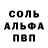 СОЛЬ
АЛЬФА
ПВП